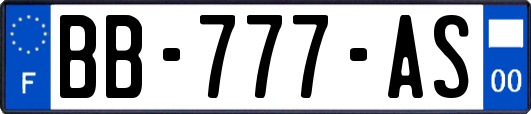 F
BB-777-AS
00